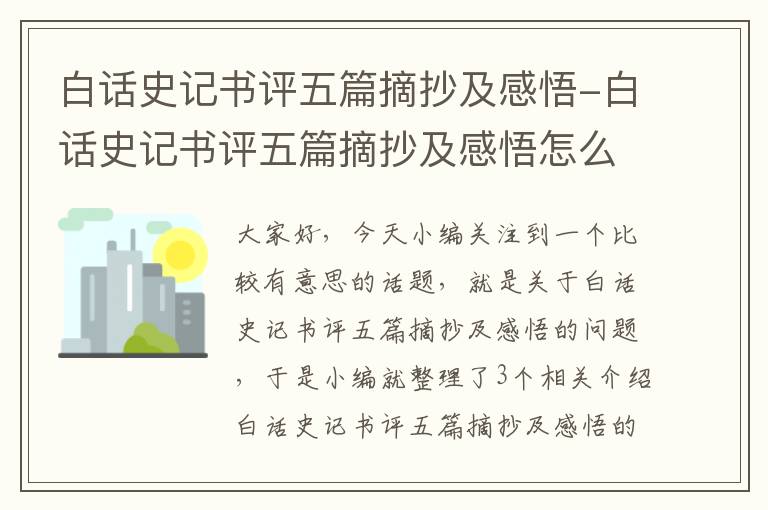 白话史记书评五篇摘抄及感悟-白话史记书评五篇摘抄及感悟怎么

大家好，今天小编关注到一个比较有意思的话题，就是关于白话史记书评五篇摘抄及感悟的问题，于是小编就整理了3个相关介绍白话史记书评五篇摘抄及感悟的